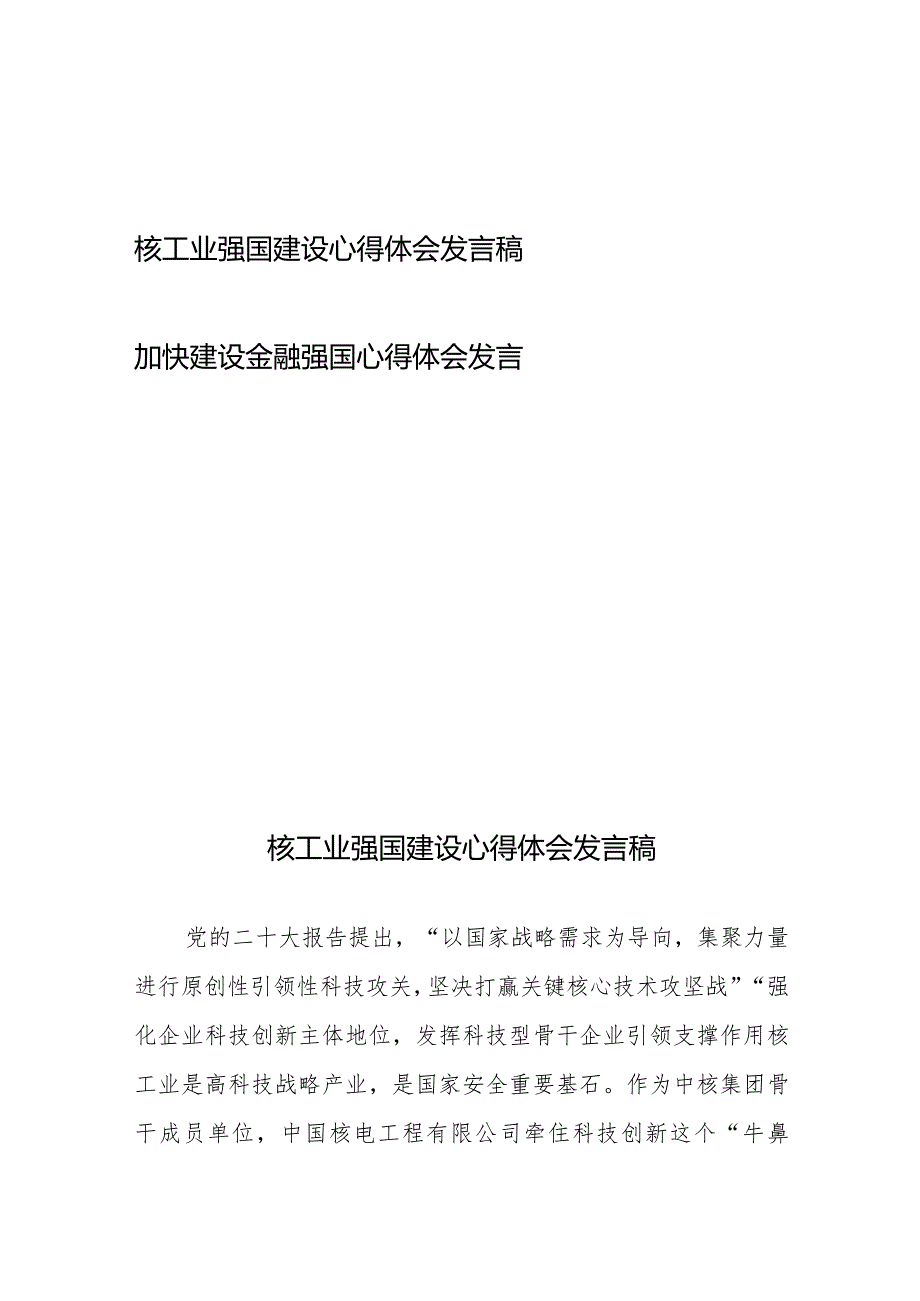 核工业强国建设心得体会发言稿

加快建设金融强国心得体会发言

核工业强国建设心得体会发言稿

党的二十大报告提出，“以国家战略需求为导向，集聚力量进行原创性引领性科技攻关，坚决打赢关键核心技术攻坚战”“强化企业科技创新主体地位，发挥科技型骨干企业引领支撑作用核工业是高科技战略产业，是国家安全重要基石。作为中核集团骨干成员单位，中国核电工程有限公司牵住科技创新这个“牛鼻